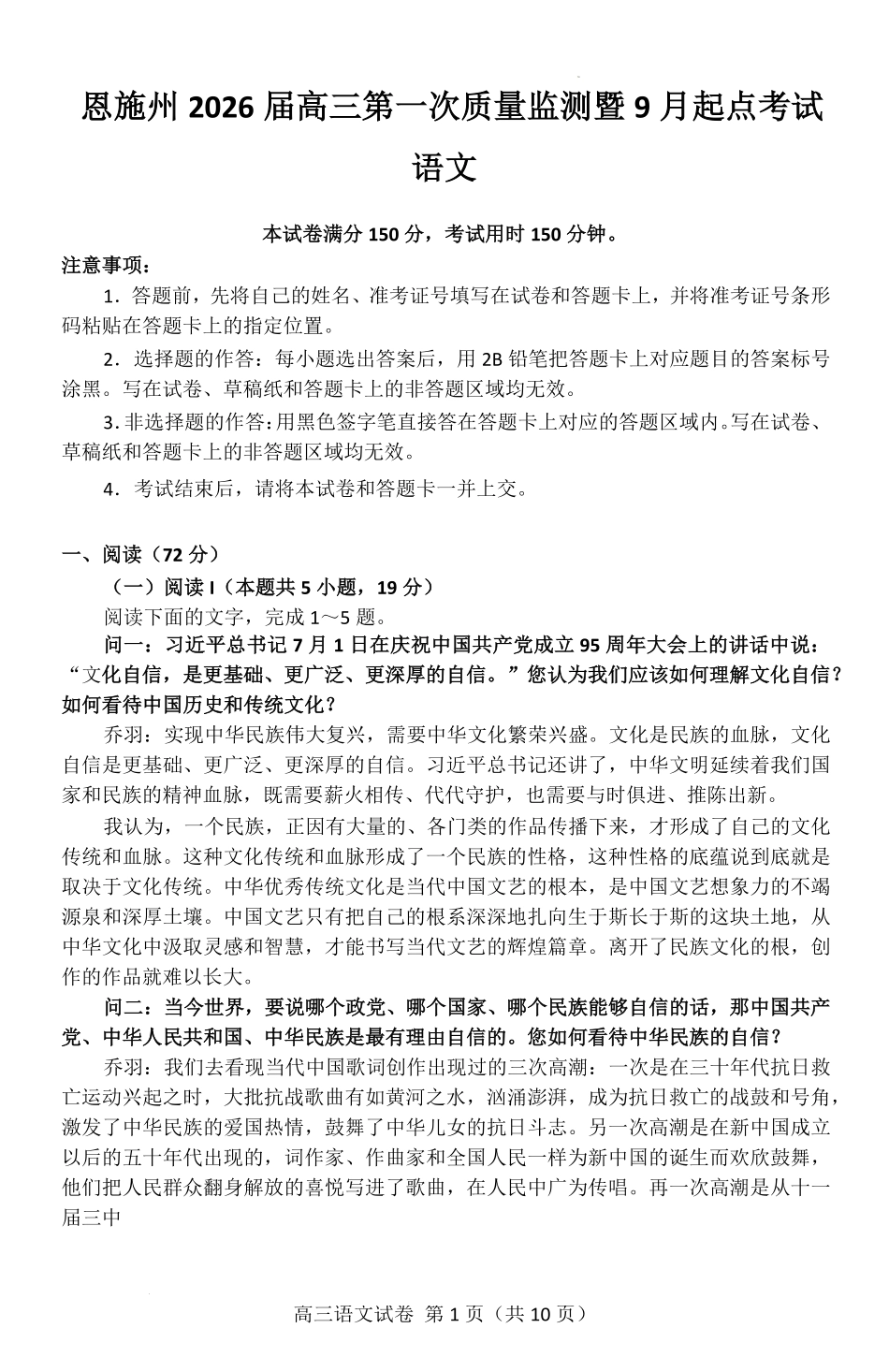 恩施州 2026 届高三第一次质量监测暨 9 月起点考试

语文

本试卷满分 150 分，考试用时 150 分钟。

注意事项：

1．答题前，先将自己的姓名、准考证号填写在试卷和答题卡上，并将准考证号条形码粘贴在答题卡上的指定位置。

2．选择题的作答：每小题选出答案后，用 2B 铅笔把答题卡上对应题目的答案标号涂黑。写在试卷、草稿纸和答题卡上的非答题区域均无效。

3. 非选择题的作答：用黑色签字笔直接答在答题卡上对应的答题区域内。写在试卷、草稿纸和答题卡上的非答题区域均无效。

4．考试结束后，请将本试卷和答题卡一并上交。

一、阅读（72 分）

（一）阅读 I（本题共 5 小题，19 分）

阅读下面的文字，完成 1～5 题。

问一：习近平总书记 7 月 1 日在庆祝中国共产党成立 95 周年大会上的讲话中说：“文化自信，是更基础、更广泛、更深厚的自信。”您认为我们应该如何理解文化自信？如何看待中国历史和传统文化？

乔羽：实现中华民族伟大复兴，需要中华文化繁荣兴盛。文化是民族的血脉，文化自信是更基础、更广泛、更深厚的自信。习近平总书记还讲了，中华文明延续着我们国家和民族的精神血脉，既需要薪火相传、代代守护，也需要与时俱进、推陈出新。

我认为，一个民族，正因有大量的、各门类的作品传播下来，才形成了自己的文化传统和血脉。这种文化传统和血脉形成了一个民族的性格，这种性格的底蕴说到底就是取决于文化传统。中华优秀传统文化是当代中国文艺的根本，是中国文艺想象力的不竭源泉和深厚土壤。中国文艺只有把自己的根系深深地扎向生于斯长于斯的这块土地，从中华文化中汲取灵感和智慧，才能书写当代文艺的辉煌篇章。离开了民族文化的根，创作的作品就难以长大。

问二：当今世界，要说哪个政党、哪个国家、哪个民族能够自信的话，那中国共产党、中华人民共和国、中华民族是最有理由自信的。您如何看待中华民族的自信？

乔羽：我们去看现当代中国歌词创作出现过的三次高潮：一次是在三十年代抗日救亡运动兴起之时，大批抗战歌曲有如黄河之水，汹涌澎湃，成为抗日救亡的战鼓和号角，激发了中华民族的爱国热情，鼓舞了中华儿女的抗日斗志。另一次高潮是在新中国成立以后的五十年代出现的，词作家、作曲家和全国人民一样为新中国的诞生而欢欣鼓舞，他们把人民群众翻身解放的喜悦写进了歌曲，在人民中广为传唱。再一次高潮是从十一届三中

高三语文试卷 第 1 页（共 10 页）